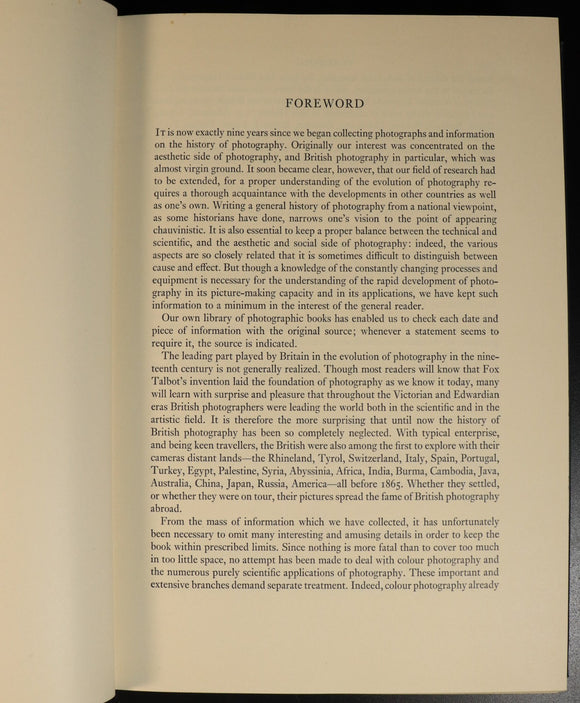 FOREWORD

It is now exactly nine years since we began collecting photographs and information on the history of photography. Originally our interest was concentrated on the aesthetic side of photography, and British photography in particular, which was almost virgin ground. It soon became clear, however, that our field of research had to be extended, for a proper understanding of the evolution of photography requires a thorough acquaintance with the developments in other countries as well as one's own. Writing a general history of photography from a national viewpoint, as some historians have done, narrows one's vision to the point of appearing chauvinistic. It is also essential to keep a proper balance between the technical and scientific, and the aesthetic and social side of photography: indeed, the various aspects are so closely related that it is sometimes difficult to distinguish between cause and effect. But though a knowledge of the constantly changing processes and equipment is necessary for the understanding of the rapid development of photography in its picture-making capacity and in its applications, we have kept such information to a minimum in the interest of the general reader.

Our own library of photographic books has enabled us to check each date and piece of information with the original source; whenever a statement seems to require it, the source is indicated.

The leading part played by Britain in the evolution of photography in the nineteenth century is not generally realized. Though most readers will know that Fox Talbot's invention laid the foundation of photography as we know it today, many will learn with surprise and pleasure that throughout the Victorian and Edwardian eras British photographers were leading the world both in the scientific and in the artistic field. It is therefore the more surprising that until now the history of British photography has been so completely neglected. With typical enterprise, and being keen travellers, the British were also among the first to explore with their cameras distant lands—the Rhineland, Tyrol, Switzerland, Italy, Spain, Portugal, Turkey, Egypt, Palestine, Syria, Abyssinia, Africa, India, Burma, Cambodia, Java, Australia, China, Japan, Russia, America—all before 1865. Whether they settled, or whether they were on tour, their pictures spread the fame of British photography abroad.

From the mass of information which we have collected, it has unfortunately been necessary to omit many interesting and amusing details in order to keep the book within prescribed limits. Since nothing is more fatal than to cover too much in too little space, no attempt has been made to deal with colour photography and the numerous purely scientific applications of photography. These important and extensive branches demand separate treatment. Indeed, colour photography already